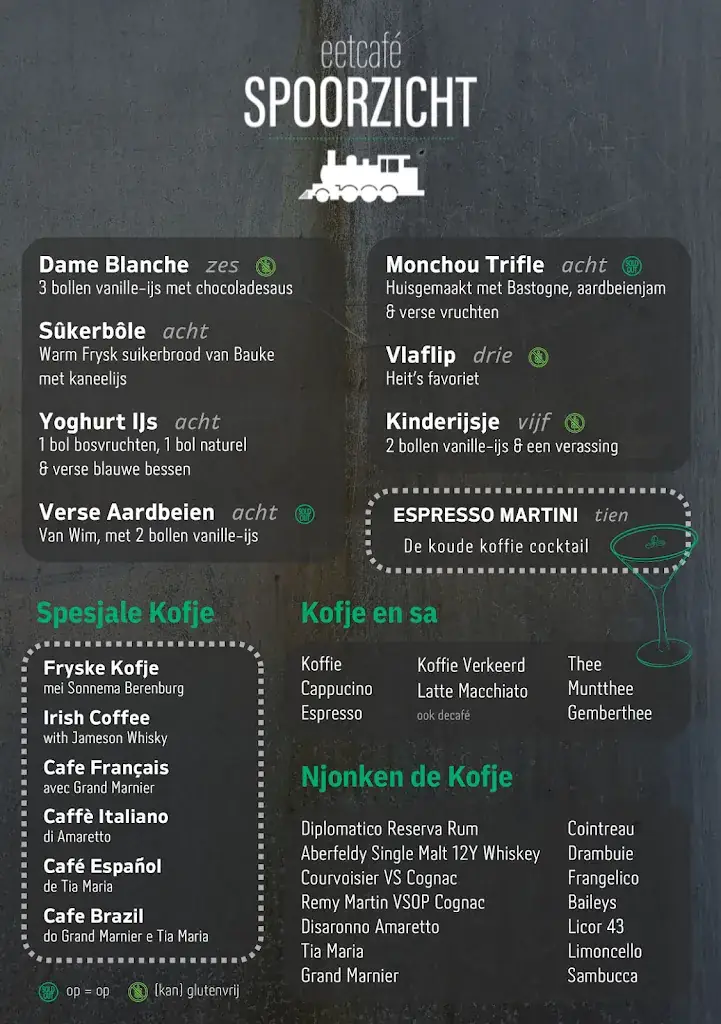 eetcafé
SPOORZICHT

Dame Blanche zes
3 bollen vanille-ijs met chocoladesaus

Sûkerbôle acht
Warm Frysk suikerbrood van Bauke met kaneelijs

Yoghurt IJs acht
1 bol bosvruchten, 1 bol naturel & verse blauwe bessen

Verse Aardbeien acht
Van Wim, met 2 bollen vanille-ijs

Monchou Trifle acht
Huisgemaakt met Bastogne, aardbeienjam & verse vruchten

Vlaflip drie
Heit's favoriet

Kinderijsje vijf
2 bollen vanille-ijs & een verassing

ESPRESSO MARTINI tien
De koude koffie cocktail

Spesjale Kofje

Fryske Kofje
mei Sonnema Berenburg

Irish Coffee
with Jameson Whisky

Cafe Français
avec Grand Marnier

Caffè Italiano
di Amaretto

Café Español
de Tia Maria

Cafe Brazil
do Grand Marnier e Tia Maria

Kofje en sa

Koffie
Cappucino
Espresso

Koffie Verkeerd
Latte Macchiato
ook decafé

Thee
Muntthee
Gemberthee

Njonken de Kofje

Diplomatico Reserva Rum
Aberfeldy Single Malt 12Y Whiskey
Courvoisier VS Cognac
Remy Martin VSOP Cognac
Disaronno Amaretto
Tia Maria
Grand Marnier

Cointreau
Drambuie
Frangelico
Baileys
Licor 43
Limoncello
Sambucca

op = op (kan) glutenvrij